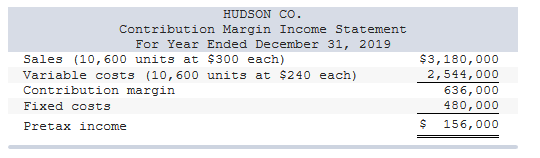 HUDSON CO.
Contribution Margin Income Statement
For Year Ended December 31, 2019

| | |
|---|---|
| Sales (10,600 units at \$300 each) | \$3,180,000 |
| Variable costs (10,600 units at \$240 each) | 2,544,000 |
| Contribution margin | 636,000 |
| Fixed costs | 480,000 |
| Pretax income | \$ 156,000 |